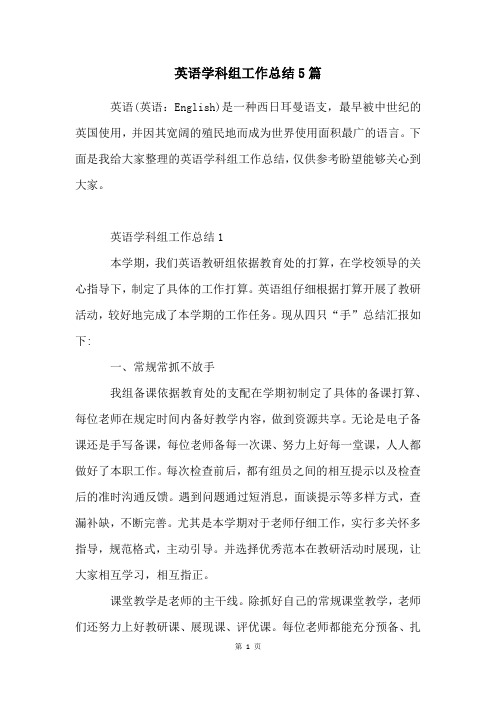 英语学科组工作总结5篇

英语(英语：English)是一种西日耳曼语支，最早被中世纪的英国使用，并因其宽阔的殖民地而成为世界使用面积最广的语言。下面是我给大家整理的英语学科组工作总结，仅供参考盼望能够关心到大家。

英语学科组工作总结1

本学期，我们英语教研组依据教育处的打算，在学校领导的关心指导下，制定了具体的工作打算。英语组仔细根据打算开展了教研活动，较好地完成了本学期的工作任务。现从四只“手”总结汇报如下：

一、常规常抓不放手

我组备课依据教育处的支配在学期初制定了具体的备课打算、每位老师在规定时间内备好教学内容，做到资源共享。无论是电子备课还是手写备课，每位老师备每一次课、努力上好每一堂课，人人都做好了本职工作。每次检查前后，都有组员之间的相互提示以及检查后的准时沟通反馈。遇到问题通过短消息，面谈提示等多样方式，查漏补缺，不断完善。尤其是本学期对于老师仔细工作，实行多关怀多指导，规范格式，主动引导。并选择优秀范本在教研活动时展现，让大家相互学习，相互指正。

课堂教学是老师的主干线。除抓好自己的常规课堂教学，老师们还努力上好教研课、展现课、评优课。每位老师都能充分预备、扎

第 1 页